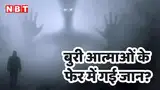 NBT

बुरी आत्माओं के फेर में गई जान?